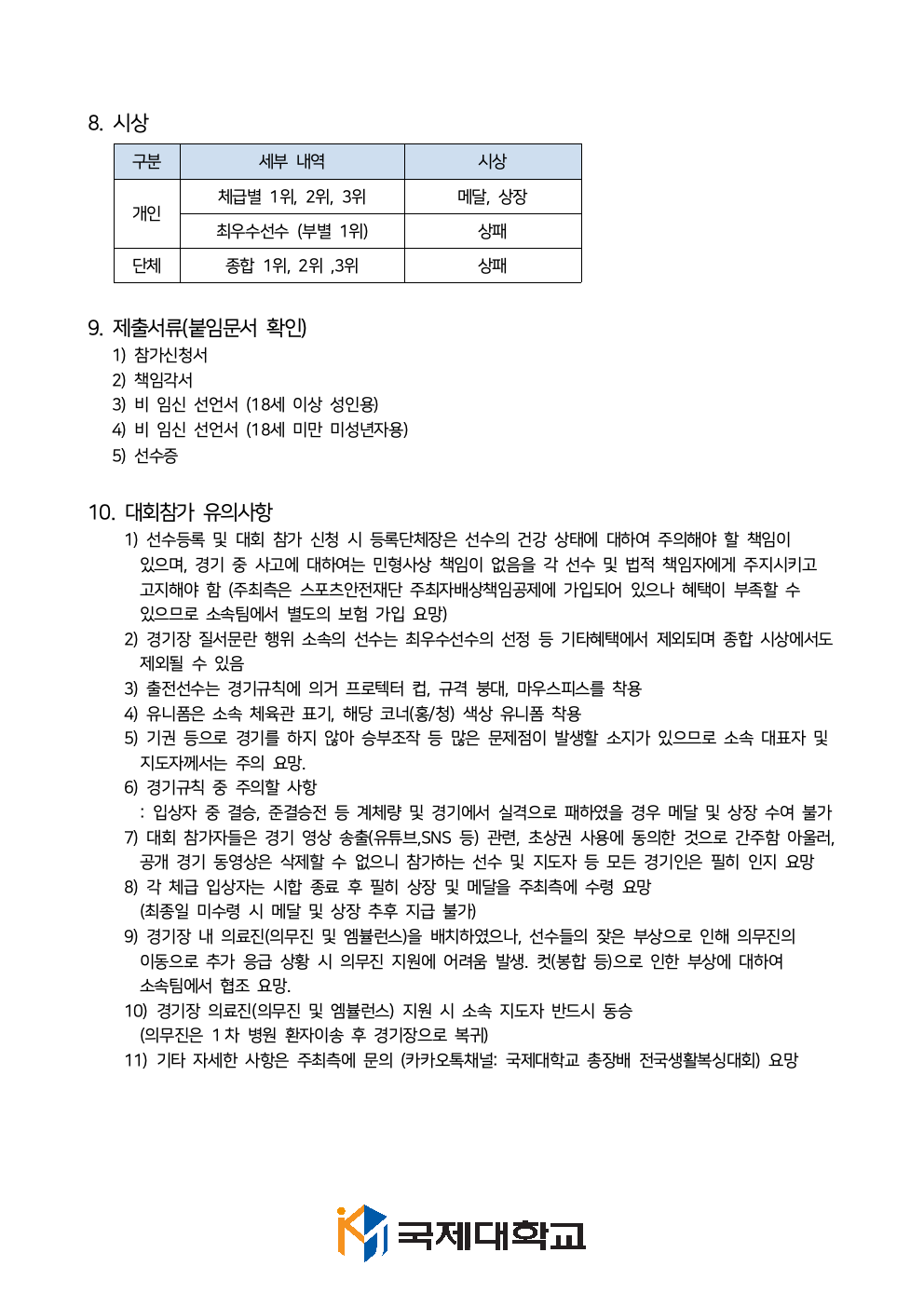 8. 시상

| 구분 | 세부 내역 | 시상 |
|---|---|---|
| 개인 | 체급별 1위, 2위, 3위 | 메달, 상장 |
| 개인 | 최우수선수 (부별 1위) | 상패 |
| 단체 | 종합 1위, 2위 ,3위 | 상패 |

9. 제출서류(붙임문서 확인)
1) 참가신청서
2) 책임각서
3) 비 임신 선언서 (18세 이상 성인용)
4) 비 임신 선언서 (18세 미만 미성년자용)
5) 선수증

10. 대회참가 유의사항
1) 선수등록 및 대회 참가 신청 시 등록단체장은 선수의 건강 상태에 대하여 주의해야 할 책임이 있으며, 경기 중 사고에 대하여는 민형사상 책임이 없음을 각 선수 및 법적 책임자에게 주지시키고 고지해야 함 (주최측은 스포츠안전재단 주최자배상책임공제에 가입되어 있으나 혜택이 부족할 수 있으므로 소속팀에서 별도의 보험 가입 요망)
2) 경기장 질서문란 행위 소속의 선수는 최우수선수의 선정 등 기타혜택에서 제외되며 종합 시상에서도 제외될 수 있음
3) 출전선수는 경기규칙에 의거 프로텍터 컵, 규격 붕대, 마우스피스를 착용
4) 유니폼은 소속 체육관 표기, 해당 코너(홍/청) 색상 유니폼 착용
5) 기권 등으로 경기를 하지 않아 승부조작 등 많은 문제점이 발생할 소지가 있으므로 소속 대표자 및 지도자께서는 주의 요망.
6) 경기규칙 중 주의할 사항
: 입상자 중 결승, 준결승전 등 계체량 및 경기에서 실격으로 패하였을 경우 메달 및 상장 수여 불가
7) 대회 참가자들은 경기 영상 송출(유튜브,SNS 등) 관련, 초상권 사용에 동의한 것으로 간주함 아울러, 공개 경기 동영상은 삭제할 수 없으니 참가하는 선수 및 지도자 등 모든 경기인은 필히 인지 요망
8) 각 체급 입상자는 시합 종료 후 필히 상장 및 메달을 주최측에 수령 요망 (최종일 미수령 시 메달 및 상장 추후 지급 불가)
9) 경기장 내 의료진(의무진 및 엠뷸런스)을 배치하였으나, 선수들의 잦은 부상으로 인해 의무진의 이동으로 추가 응급 상황 시 의무진 지원에 어려움 발생. 컷(봉합 등)으로 인한 부상에 대하여 소속팀에서 협조 요망.
10) 경기장 의료진(의무진 및 엠뷸런스) 지원 시 소속 지도자 반드시 동승 (의무진은 1차 병원 환자이송 후 경기장으로 복귀)
11) 기타 자세한 사항은 주최측에 문의 (카카오톡채널: 국제대학교 총장배 전국생활복싱대회) 요망

국제대학교